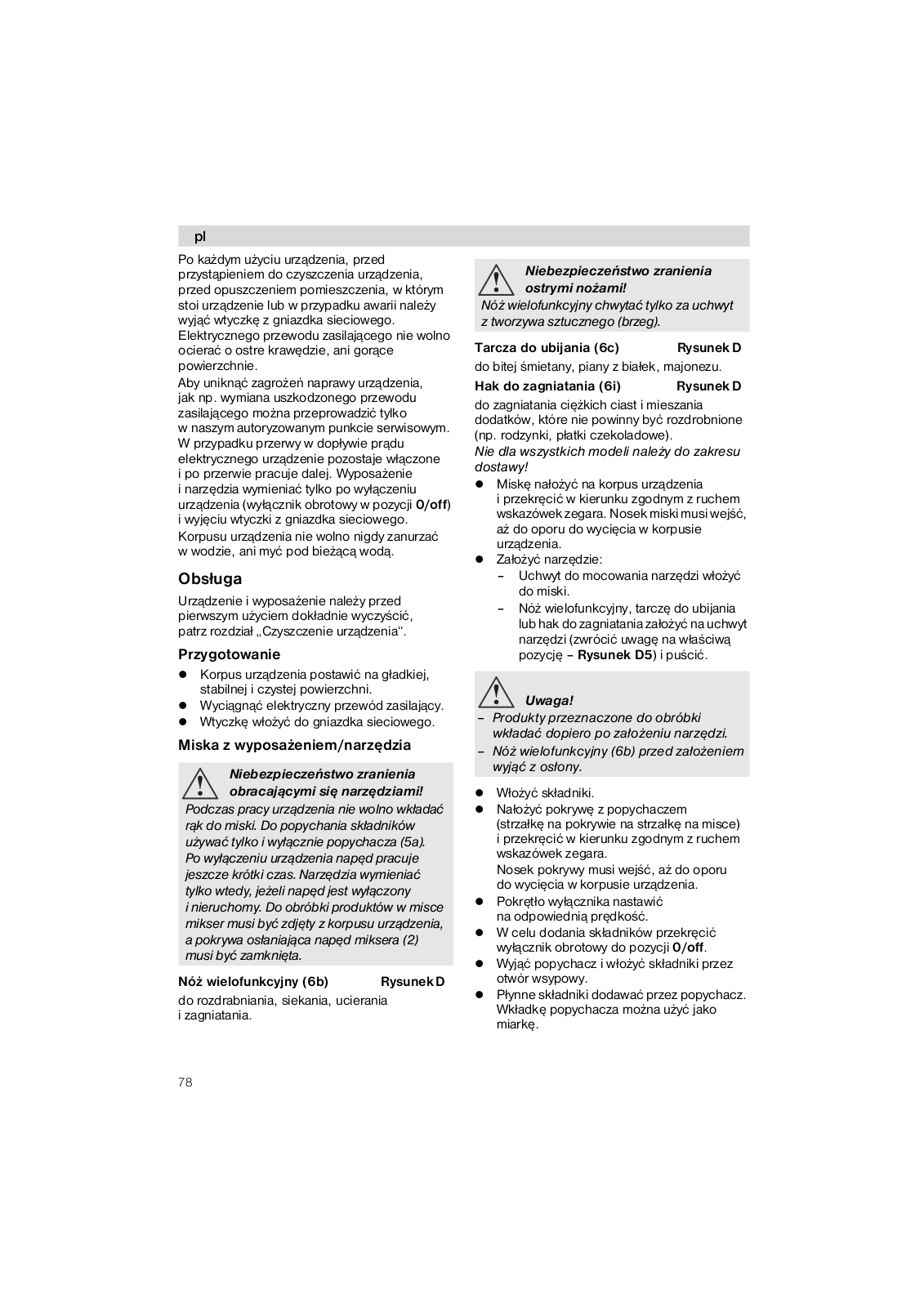 pl

Po każdym użyciu urządzenia, przed przystąpieniem do czyszczenia urządzenia, przed opuszczeniem pomieszczenia, w którym stoi urządzenie lub w przypadku awarii należy wyjąć wtyczkę z gniazdka sieciowego. Elektrycznego przewodu zasilającego nie wolno ocierać o ostre krawędzie, ani gorące powierzchnie.

Aby uniknąć zagrożeń naprawy urządzenia, jak np. wymiana uszkodzonego przewodu zasilającego można przeprowadzić tylko w naszym autoryzowanym punkcie serwisowym. W przypadku przerwy w dopływie prądu elektrycznego urządzenie pozostaje włączone i po przerwie pracuje dalej. Wyposażenie i narzędzia wymieniać tylko po wyłączeniu urządzenia (wyłącznik obrotowy w pozycji 0/off) i wyjęciu wtyczki z gniazdka sieciowego.

Korpusu urządzenia nie wolno nigdy zanurzać w wodzie, ani myć pod bieżącą wodą.

Obsługa

Urządzenie i wyposażenie należy przed pierwszym użyciem dokładnie wyczyścić, patrz rozdział „Czyszczenie urządzenia“.

Przygotowanie

● Korpus urządzenia postawić na gładkiej, stabilnej i czystej powierzchni.
● Wyciągnąć elektryczny przewód zasilający.
● Wtyczkę włożyć do gniazdka sieciowego.

Miska z wyposażeniem/narzędzia

Niebezpieczeństwo zranienia obracającymi się narzędziami!
Podczas pracy urządzenia nie wolno wkładać rąk do miski. Do popychania składników używać tylko i wyłącznie popychacza (5a). Po wyłączeniu urządzenia napęd pracuje jeszcze krótki czas. Narzędzia wymieniać tylko wtedy, jeżeli napęd jest wyłączony i nieruchomy. Do obróbki produktów w misce mikser musi być zdjęty z korpusu urządzenia, a pokrywa osłaniająca napęd miksera (2) musi być zamknięta.

Nóż wielofunkcyjny (6b) Rysunek D
do rozdrabniania, siekania, ucierania i zagniatania.

Niebezpieczeństwo zranienia ostrymi nożami!
Nóż wielofunkcyjny chwytać tylko za uchwyt z tworzywa sztucznego (brzeg).

Tarcza do ubijania (6c) Rysunek D
do bitej śmietany, piany z białek, majonezu.

Hak do zagniatania (6i) Rysunek D
do zagniatania ciężkich ciast i mieszania dodatków, które nie powinny być rozdrobnione (np. rodzynki, płatki czekoladowe).
Nie dla wszystkich modeli należy do zakresu dostawy!

● Miskę nałożyć na korpus urządzenia i przekręcić w kierunku zgodnym z ruchem wskazówek zegara. Nosek miski musi wejść, aż do oporu do wycięcia w korpusie urządzenia.
● Założyć narzędzie:
– Uchwyt do mocowania narzędzi włożyć do miski.
– Nóż wielofunkcyjny, tarczę do ubijania lub hak do zagniatania założyć na uchwyt narzędzi (zwrócić uwagę na właściwą pozycję – Rysunek D5) i puścić.

Uwaga!
– Produkty przeznaczone do obróbki wkładać dopiero po założeniu narzędzi.
– Nóż wielofunkcyjny (6b) przed założeniem wyjąć z osłony.

● Włożyć składniki.
● Nałożyć pokrywę z popychaczem (strzałkę na pokrywie na strzałkę na misce) i przekręcić w kierunku zgodnym z ruchem wskazówek zegara.
Nosek pokrywy musi wejść, aż do oporu do wycięcia w korpusie urządzenia.
● Pokrętło wyłącznika nastawić na odpowiednią prędkość.
● W celu dodania składników przekręcić wyłącznik obrotowy do pozycji 0/off.
● Wyjąć popychacz i włożyć składniki przez otwór wsypowy.
● Płynne składniki dodawać przez popychacz. Wkładkę popychacza można użyć jako miarkę.

78